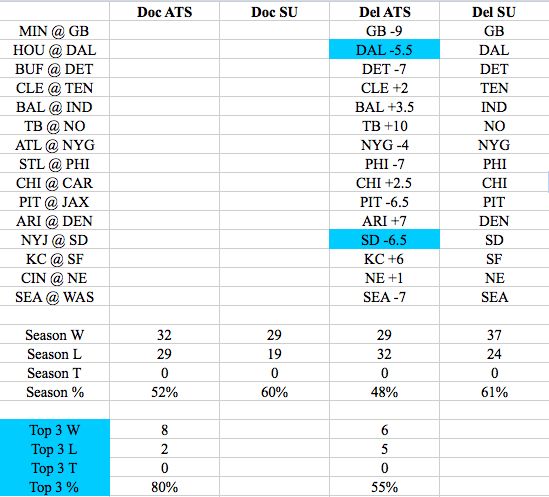 | | Doc ATS | Doc SU | Del ATS | Del SU |
|---|---|---|---|---|
| MIN @ GB | | | GB -9 | GB |
| HOU @ DAL | | | DAL -5.5 | DAL |
| BUF @ DET | | | DET -7 | DET |
| CLE @ TEN | | | CLE +2 | TEN |
| BAL @ IND | | | BAL +3.5 | IND |
| TB @ NO | | | TB +10 | NO |
| ATL @ NYG | | | NYG -4 | NYG |
| STL @ PHI | | | PHI -7 | PHI |
| CHI @ CAR | | | CHI +2.5 | CHI |
| PIT @ JAX | | | PIT -6.5 | PIT |
| ARI @ DEN | | | ARI +7 | DEN |
| NYJ @ SD | | | SD -6.5 | SD |
| KC @ SF | | | KC +6 | SF |
| CIN @ NE | | | NE +1 | NE |
| SEA @ WAS | | | SEA -7 | SEA |
| | | | | |
| Season W | 32 | 29 | 29 | 37 |
| Season L | 29 | 19 | 32 | 24 |
| Season T | 0 | 0 | 0 | 0 |
| Season % | 52% | 60% | 48% | 61% |
| | | | | |
| Top 3 W | 8 | | 6 | |
| Top 3 L | 2 | | 5 | |
| Top 3 T | 0 | | 0 | |
| Top 3 % | 80% | | 55% | |